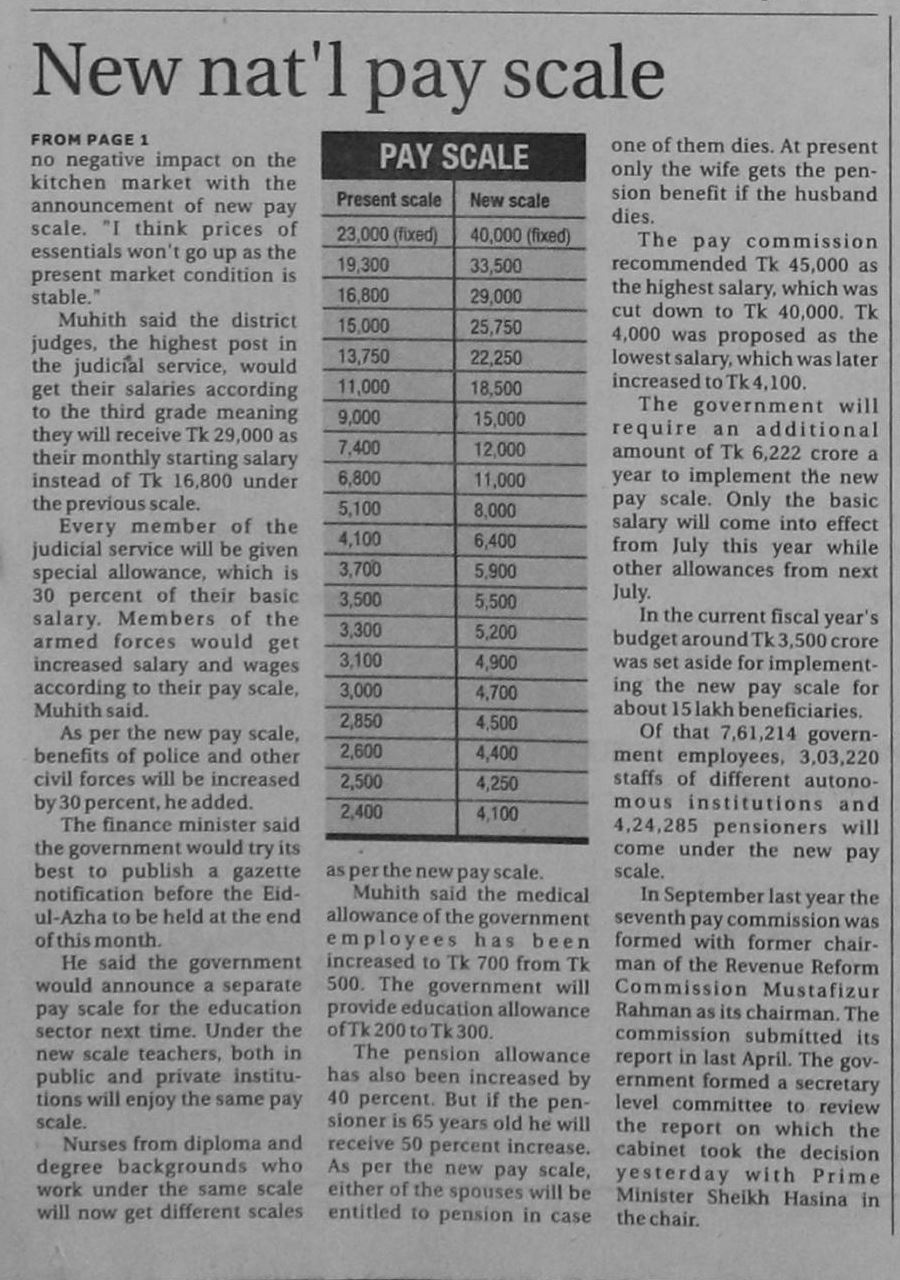 New nat'l pay scale

FROM PAGE 1
no negative impact on the kitchen market with the announcement of new pay scale. "I think prices of essentials won't go up as the present market condition is stable."

Muhith said the district judges, the highest post in the judicial service, would get their salaries according to the third grade meaning they will receive Tk 29,000 as their monthly starting salary instead of Tk 16,800 under the previous scale.

Every member of the judicial service will be given special allowance, which is 30 percent of their basic salary. Members of the armed forces would get increased salary and wages according to their pay scale, Muhith said.

As per the new pay scale, benefits of police and other civil forces will be increased by 30 percent, he added.

The finance minister said the government would try its best to publish a gazette notification before the Eid-ul-Azha to be held at the end of this month.

He said the government would announce a separate pay scale for the education sector next time. Under the new scale teachers, both in public and private institutions will enjoy the same pay scale.

Nurses from diploma and degree backgrounds who work under the same scale will now get different scales

PAY SCALE

| Present scale | New scale |
|---|---|
| 23,000 (fixed) | 40,000 (fixed) |
| 19,300 | 33,500 |
| 16,800 | 29,000 |
| 15,000 | 25,750 |
| 13,750 | 22,250 |
| 11,000 | 18,500 |
| 9,000 | 15,000 |
| 7,400 | 12,000 |
| 6,800 | 11,000 |
| 5,100 | 8,000 |
| 4,100 | 6,400 |
| 3,700 | 5,900 |
| 3,500 | 5,500 |
| 3,300 | 5,200 |
| 3,100 | 4,900 |
| 3,000 | 4,700 |
| 2,850 | 4,500 |
| 2,600 | 4,400 |
| 2,500 | 4,250 |
| 2,400 | 4,100 |

as per the new pay scale.

Muhith said the medical allowance of the government employees has been increased to Tk 700 from Tk 500. The government will provide education allowance of Tk 200 to Tk 300.

The pension allowance has also been increased by 40 percent. But if the pensioner is 65 years old he will receive 50 percent increase. As per the new pay scale, either of the spouses will be entitled to pension in case one of them dies. At present only the wife gets the pension benefit if the husband dies.

The pay commission recommended Tk 45,000 as the highest salary, which was cut down to Tk 40,000. Tk 4,000 was proposed as the lowest salary, which was later increased to Tk 4,100.

The government will require an additional amount of Tk 6,222 crore a year to implement the new pay scale. Only the basic salary will come into effect from July this year while other allowances from next July.

In the current fiscal year's budget around Tk 3,500 crore was set aside for implementing the new pay scale for about 15 lakh beneficiaries.

Of that 7,61,214 government employees, 3,03,220 staffs of different autonomous institutions and 4,24,285 pensioners will come under the new pay scale.

In September last year the seventh pay commission was formed with former chairman of the Revenue Reform Commission Mustafizur Rahman as its chairman. The commission submitted its report in last April. The government formed a secretary level committee to review the report on which the cabinet took the decision yesterday with Prime Minister Sheikh Hasina in the chair.